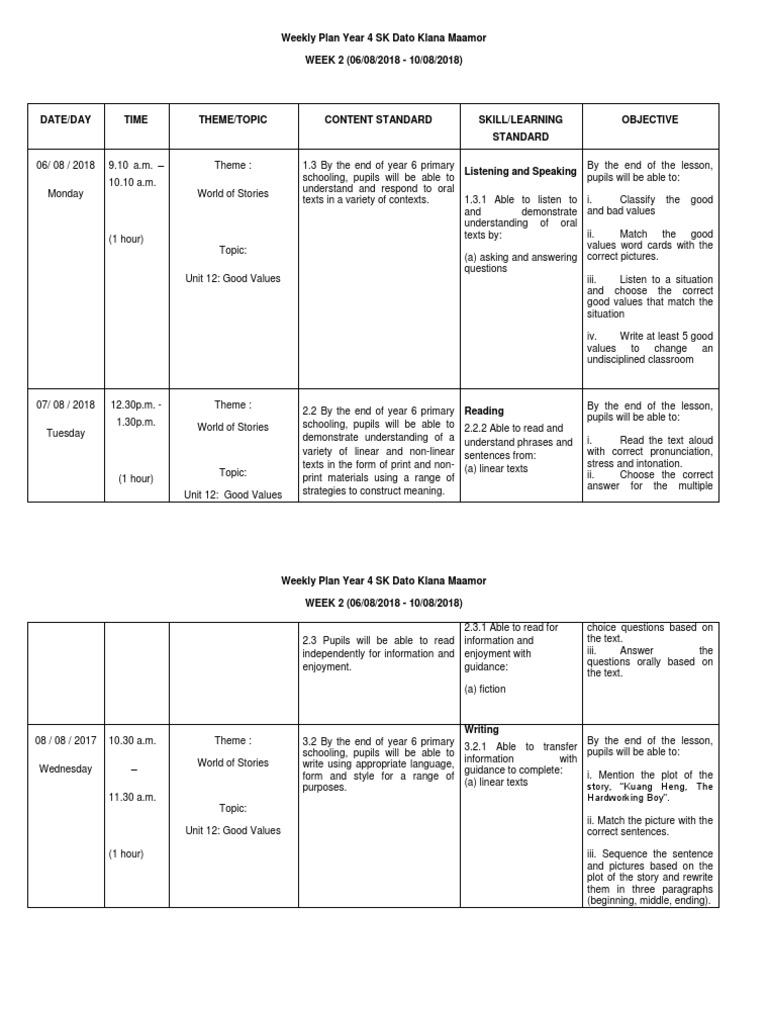 Weekly Plan Year 4 SK Dato Klana Maamor

WEEK 2 (06/08/2018 - 10/08/2018)

| DATE/DAY | TIME | THEME/TOPIC | CONTENT STANDARD | SKILL/LEARNING STANDARD | OBJECTIVE |
|---|---|---|---|---|---|
| 06/ 08 / 2018 Monday | 9.10 a.m. – 10.10 a.m. (1 hour) | Theme : World of Stories Topic: Unit 12: Good Values | 1.3 By the end of year 6 primary schooling, pupils will be able to understand and respond to oral texts in a variety of contexts. | Listening and Speaking 1.3.1 Able to listen to and demonstrate understanding of oral texts by: (a) asking and answering questions | By the end of the lesson, pupils will be able to: i. Classify the good and bad values ii. Match the good values word cards with the correct pictures. iii. Listen to a situation and choose the correct good values that match the situation iv. Write at least 5 good values to change an undisciplined classroom |
| 07/ 08 / 2018 Tuesday | 12.30p.m. - 1.30p.m. (1 hour) | Theme : World of Stories Topic: Unit 12: Good Values | 2.2 By the end of year 6 primary schooling, pupils will be able to demonstrate understanding of a variety of linear and non-linear texts in the form of print and non-print materials using a range of strategies to construct meaning. | Reading 2.2.2 Able to read and understand phrases and sentences from: (a) linear texts | By the end of the lesson, pupils will be able to: i. Read the text aloud with correct pronunciation, stress and intonation. ii. Choose the correct answer for the multiple |

Weekly Plan Year 4 SK Dato Klana Maamor

WEEK 2 (06/08/2018 - 10/08/2018)

| | | | | | |
|---|---|---|---|---|---|
| | | | 2.3 Pupils will be able to read independently for information and enjoyment. | 2.3.1 Able to read for information and enjoyment with guidance: (a) fiction | choice questions based on the text. iii. Answer the questions orally based on the text. |
| 08 / 08 / 2017 Wednesday | 10.30 a.m. – 11.30 a.m. (1 hour) | Theme : World of Stories Topic: Unit 12: Good Values | 3.2 By the end of year 6 primary schooling, pupils will be able to write using appropriate language, form and style for a range of purposes. | Writing 3.2.1 Able to transfer information with guidance to complete: (a) linear texts | By the end of the lesson, pupils will be able to: i. Mention the plot of the story, "Kuang Heng, The Hardworking Boy". ii. Match the picture with the correct sentences. iii. Sequence the sentence and pictures based on the plot of the story and rewrite them in three paragraphs (beginning, middle, ending). |